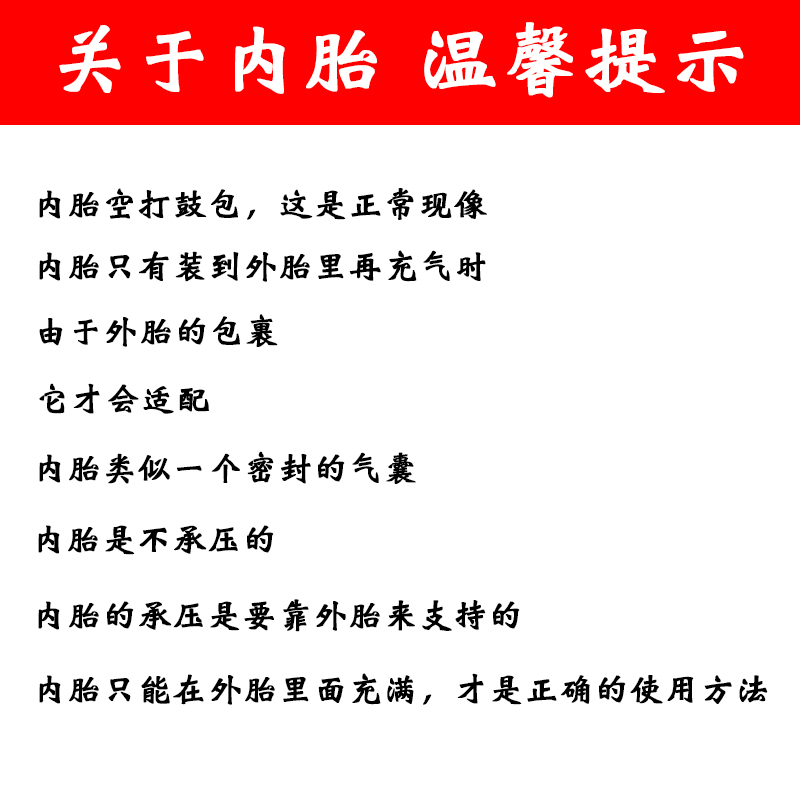 关于内胎 温馨提示

内胎空打鼓包，这是正常现像

内胎只有装到外胎里再充气时

由于外胎的包裹

它才会适配

内胎类似一个密封的气囊

内胎是不承压的

内胎的承压是要靠外胎来支持的

内胎只能在外胎里面充满，才是正确的使用方法